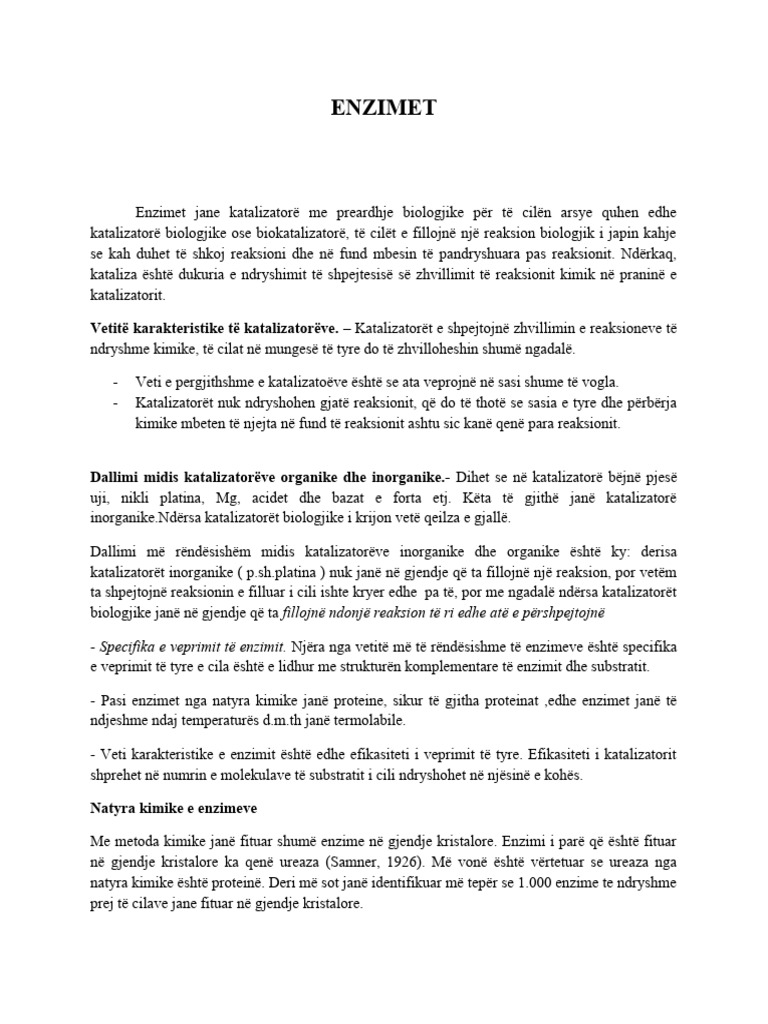 ENZIMET

Enzimet jane katalizatorë me preardhje biologjike për të cilën arsye quhen edhe katalizatorë biologjike ose biokatalizatorë, të cilët e fillojnë një reaksion biologjik i japin kahje se kah duhet të shkoj reaksioni dhe në fund mbesin të pandryshuara pas reaksionit. Ndërkaq, kataliza është dukuria e ndryshimit të shpejtesisë së zhvillimit të reaksionit kimik në praninë e katalizatorit.

Vetitë karakteristike të katalizatorëve. – Katalizatorët e shpejtojnë zhvillimin e reaksioneve të ndryshme kimike, të cilat në mungesë të tyre do të zhvilloheshin shumë ngadalë.

- Veti e pergjithshme e katalizatoëve është se ata veprojnë në sasi shume të vogla.
- Katalizatorët nuk ndryshohen gjatë reaksionit, që do të thotë se sasia e tyre dhe përbërja kimike mbeten të njejta në fund të reaksionit ashtu sic kanë qenë para reaksionit.

Dallimi midis katalizatorëve organike dhe inorganike.- Dihet se në katalizatorë bëjnë pjesë uji, nikli platina, Mg, acidet dhe bazat e forta etj. Këta të gjithë janë katalizatorë inorganike.Ndërsa katalizatorët biologjike i krijon vetë qeilza e gjallë.

Dallimi më rëndësishëm midis katalizatorëve inorganike dhe organike është ky: derisa katalizatorët inorganike ( p.sh.platina ) nuk janë në gjendje që ta fillojnë një reaksion, por vetëm ta shpejtojnë reaksionin e filluar i cili ishte kryer edhe pa të, por me ngadalë ndërsa katalizatorët biologjike janë në gjendje që ta fillojnë ndonjë reaksion të ri edhe atë e përshpejtojnë

- Specifika e veprimit të enzimit. Njëra nga vetitë më të rëndësishme të enzimeve është specifika e veprimit të tyre e cila është e lidhur me strukturën komplementare të enzimit dhe substratit.

- Pasi enzimet nga natyra kimike janë proteine, sikur të gjitha proteinat ,edhe enzimet janë të ndjeshme ndaj temperaturës d.m.th janë termolabile.

- Veti karakteristike e enzimit është edhe efikasiteti i veprimit të tyre. Efikasiteti i katalizatorit shprehet në numrin e molekulave të substratit i cili ndryshohet në njësinë e kohës.

Natyra kimike e enzimeve

Me metoda kimike janë fituar shumë enzime në gjendje kristalore. Enzimi i parë që është fituar në gjendje kristalore ka qenë ureaza (Samner, 1926). Më vonë është vërtetuar se ureaza nga natyra kimike është proteinë. Deri më sot janë identifikuar më tepër se 1.000 enzime te ndryshme prej të cilave jane fituar në gjendje kristalore.